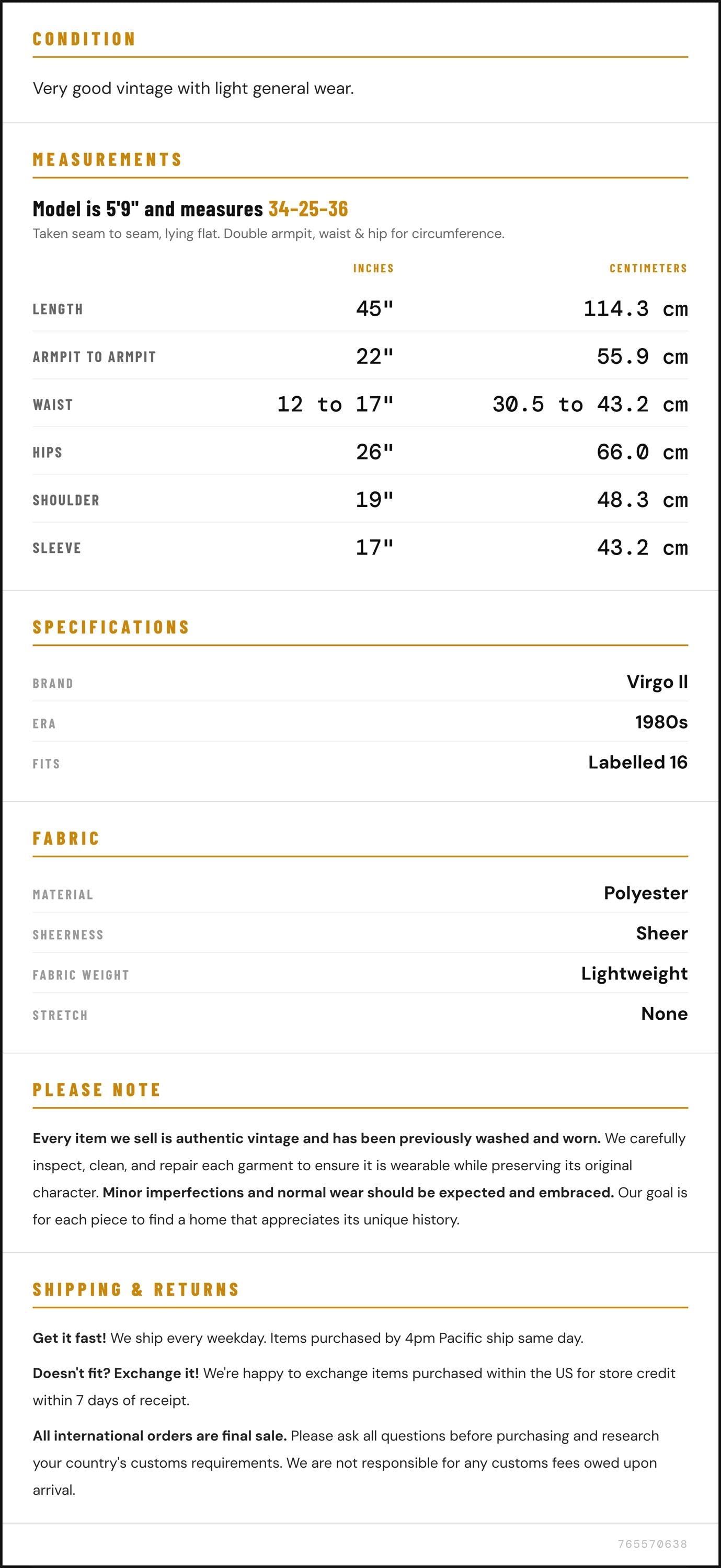 CONDITION

Very good vintage with light general wear.

MEASUREMENTS

Model is 5'9" and measures 34-25-36

Taken seam to seam, lying flat. Double armpit, waist & hip for circumference.

|  | INCHES | CENTIMETERS |
|---|---|---|
| LENGTH | 45" | 114.3 cm |
| ARMPIT TO ARMPIT | 22" | 55.9 cm |
| WAIST | 12 to 17" | 30.5 to 43.2 cm |
| HIPS | 26" | 66.0 cm |
| SHOULDER | 19" | 48.3 cm |
| SLEEVE | 17" | 43.2 cm |

SPECIFICATIONS

BRAND
Virgo II

ERA
1980s

FITS
Labelled 16

FABRIC

MATERIAL
Polyester

SHEERNESS
Sheer

FABRIC WEIGHT
Lightweight

STRETCH
None

PLEASE NOTE

Every item we sell is authentic vintage and has been previously washed and worn. We carefully inspect, clean, and repair each garment to ensure it is wearable while preserving its original character. Minor imperfections and normal wear should be expected and embraced. Our goal is for each piece to find a home that appreciates its unique history.

SHIPPING & RETURNS

Get it fast! We ship every weekday. Items purchased by 4pm Pacific ship same day.

Doesn't fit? Exchange it! We're happy to exchange items purchased within the US for store credit within 7 days of receipt.

All international orders are final sale. Please ask all questions before purchasing and research your country's customs requirements. We are not responsible for any customs fees owed upon arrival.

765570638